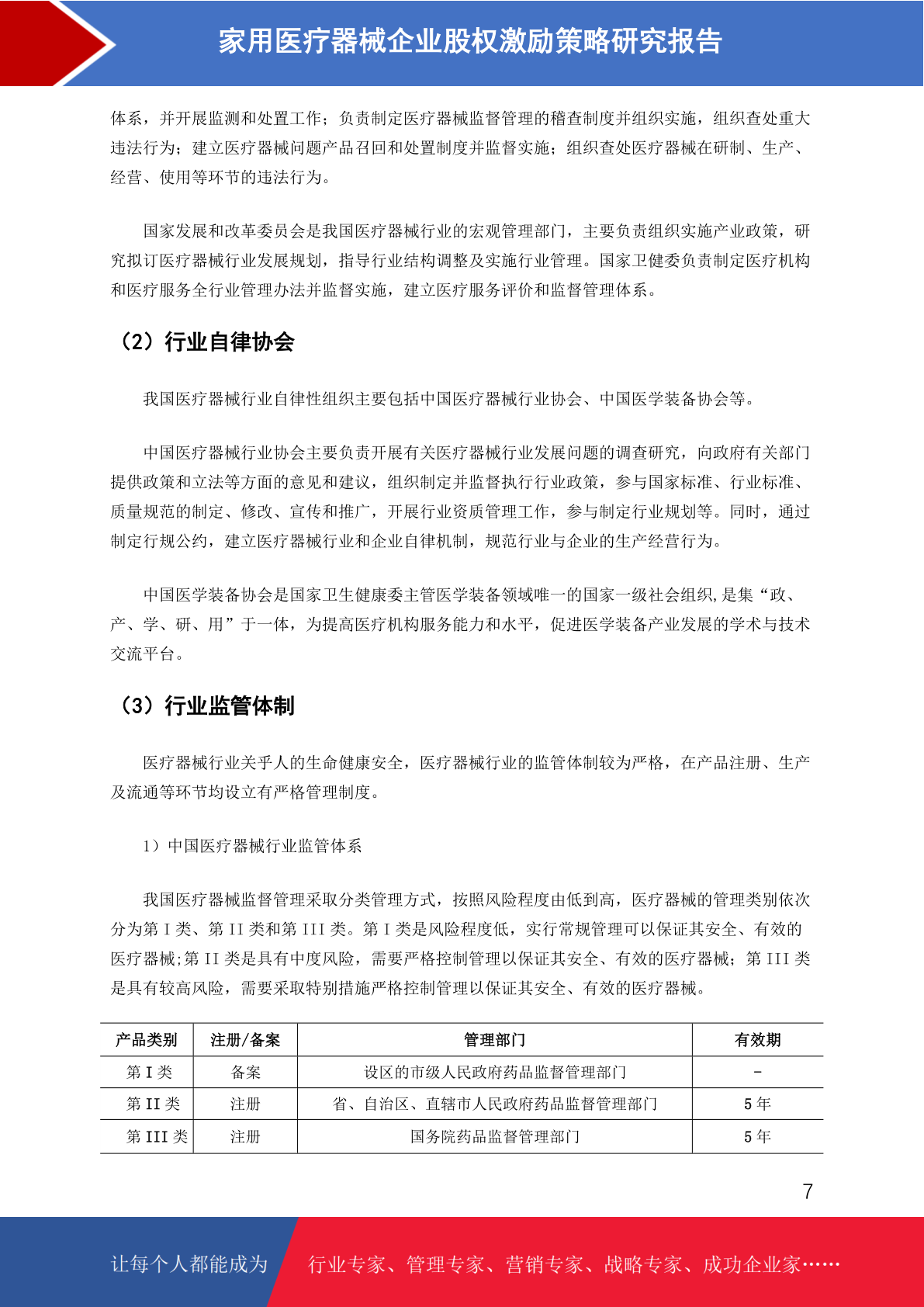 家用医疗器械企业股权激励策略研究报告

体系，并开展监测和处置工作；负责制定医疗器械监督管理的稽查制度并组织实施，组织查处重大违法行为；建立医疗器械问题产品召回和处置制度并监督实施；组织查处医疗器械在研制、生产、经营、使用等环节的违法行为。

国家发展和改革委员会是我国医疗器械行业的宏观管理部门，主要负责组织实施产业政策，研究拟订医疗器械行业发展规划，指导行业结构调整及实施行业管理。国家卫健委负责制定医疗机构和医疗服务全行业管理办法并监督实施，建立医疗服务评价和监督管理体系。

（2）行业自律协会

我国医疗器械行业自律性组织主要包括中国医疗器械行业协会、中国医学装备协会等。

中国医疗器械行业协会主要负责开展有关医疗器械行业发展问题的调查研究，向政府有关部门提供政策和立法等方面的意见和建议，组织制定并监督执行行业政策，参与国家标准、行业标准、质量规范的制定、修改、宣传和推广，开展行业资质管理工作，参与制定行业规划等。同时，通过制定行规公约，建立医疗器械行业和企业自律机制，规范行业与企业的生产经营行为。

中国医学装备协会是国家卫生健康委主管医学装备领域唯一的国家一级社会组织,是集“政、产、学、研、用”于一体，为提高医疗机构服务能力和水平，促进医学装备产业发展的学术与技术交流平台。

（3）行业监管体制

医疗器械行业关乎人的生命健康安全，医疗器械行业的监管体制较为严格，在产品注册、生产及流通等环节均设立有严格管理制度。

1）中国医疗器械行业监管体系

我国医疗器械监督管理采取分类管理方式，按照风险程度由低到高，医疗器械的管理类别依次分为第 I 类、第 II 类和第 III 类。第 I 类是风险程度低，实行常规管理可以保证其安全、有效的医疗器械;第 II 类是具有中度风险，需要严格控制管理以保证其安全、有效的医疗器械；第 III 类是具有较高风险，需要采取特别措施严格控制管理以保证其安全、有效的医疗器械。

| 产品类别 | 注册/备案 | 管理部门 | 有效期 |
|---|---|---|---|
| 第 I 类 | 备案 | 设区的市级人民政府药品监督管理部门 | - |
| 第 II 类 | 注册 | 省、自治区、直辖市人民政府药品监督管理部门 | 5 年 |
| 第 III 类 | 注册 | 国务院药品监督管理部门 | 5 年 |

7

让每个人都能成为 行业专家、管理专家、营销专家、战略专家、成功企业家……